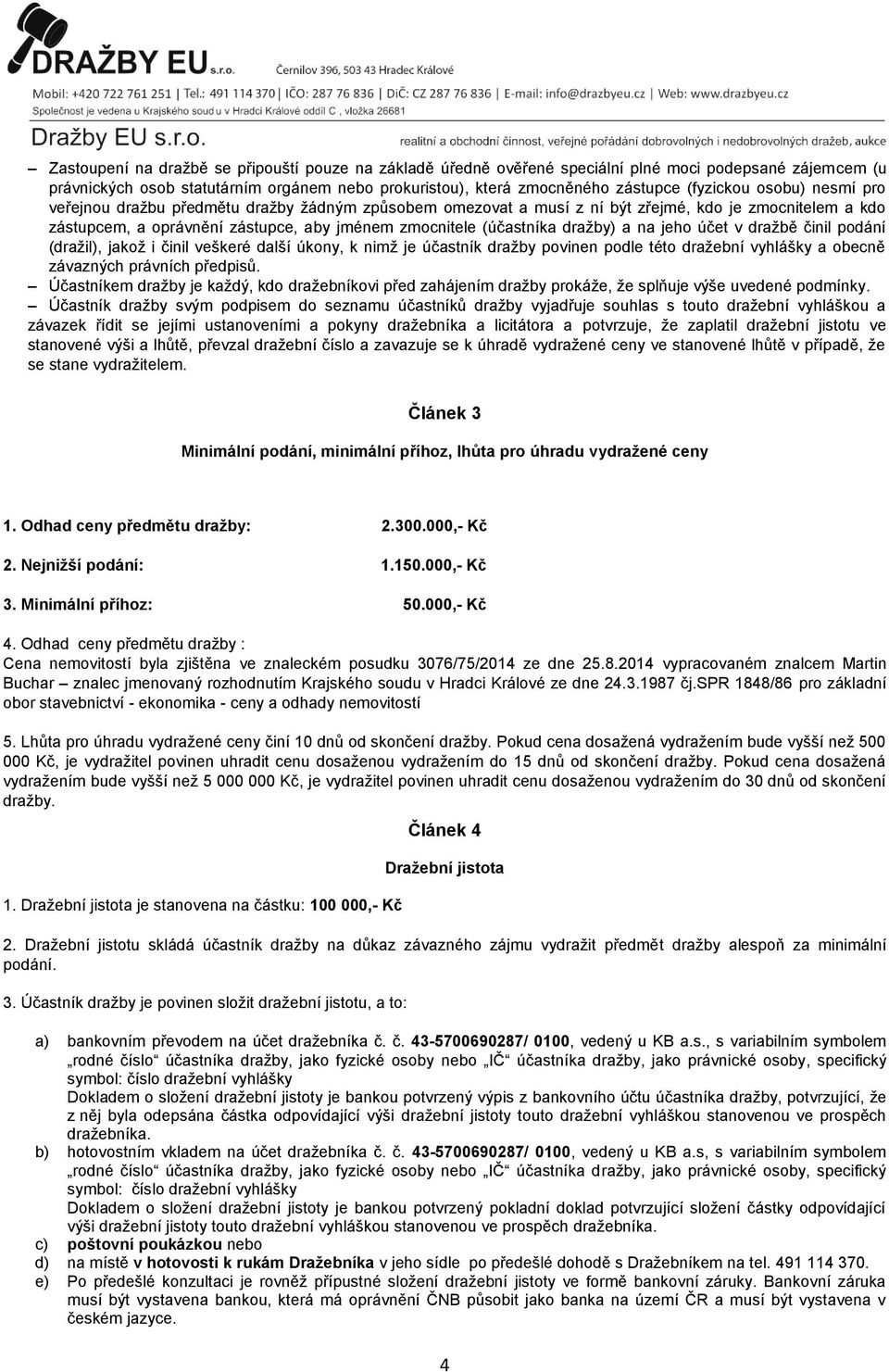 DRAŽBY EU s.r.o. Černilov 396, 503 43 Hradec Králové
Mobil: +420 722 761 251 | Tel.: 491 114 370 | IČO: 287 76 836 | DIČ: CZ 287 76 836 | E-mail: info@drazbyeu.cz | Web: www.drazbyeu.cz
Společnost je vedena u Krajského soudu v Hradci Králové oddíl C , vložka 26681

Dražby EU s.r.o. realitní a obchodní činnost, veřejné pořádání dobrovolných i nedobrovolných dražeb, aukce

– Zastoupení na dražbě se připouští pouze na základě úředně ověřené speciální plné moci podepsané zájemcem (u právnických osob statutárním orgánem nebo prokuristou), která zmocněného zástupce (fyzickou osobu) nesmí pro veřejnou dražbu předmětu dražby žádným způsobem omezovat a musí z ní být zřejmé, kdo je zmocnitelem a kdo zástupcem, a oprávnění zástupce, aby jménem zmocnitele (účastníka dražby) a na jeho účet v dražbě činil podání (dražil), jakož i činil veškeré další úkony, k nimž je účastník dražby povinen podle této dražební vyhlášky a obecně závazných právních předpisů.
– Účastníkem dražby je každý, kdo dražebníkovi před zahájením dražby prokáže, že splňuje výše uvedené podmínky.
– Účastník dražby svým podpisem do seznamu účastníků dražby vyjadřuje souhlas s touto dražební vyhláškou a závazek řídit se jejími ustanoveními a pokyny dražebníka a licitátora a potvrzuje, že zaplatil dražební jistotu ve stanovené výši a lhůtě, převzal dražební číslo a zavazuje se k úhradě vydražené ceny ve stanovené lhůtě v případě, že se stane vydražitelem.

Článek 3

Minimální podání, minimální příhoz, lhůta pro úhradu vydražené ceny

1. Odhad ceny předmětu dražby: 2.300.000,- Kč
2. Nejnižší podání: 1.150.000,- Kč
3. Minimální příhoz: 50.000,- Kč
4. Odhad ceny předmětu dražby :
Cena nemovitostí byla zjištěna ve znaleckém posudku 3076/75/2014 ze dne 25.8.2014 vypracovaném znalcem Martin Buchar – znalec jmenovaný rozhodnutím Krajského soudu v Hradci Králové ze dne 24.3.1987 čj.SPR 1848/86 pro základní obor stavebnictví - ekonomika - ceny a odhady nemovitostí

5. Lhůta pro úhradu vydražené ceny činí 10 dnů od skončení dražby. Pokud cena dosažená vydražením bude vyšší než 500 000 Kč, je vydražitel povinen uhradit cenu dosaženou vydražením do 15 dnů od skončení dražby. Pokud cena dosažená vydražením bude vyšší než 5 000 000 Kč, je vydražitel povinen uhradit cenu dosaženou vydražením do 30 dnů od skončení dražby.

Článek 4

Dražební jistota

1. Dražební jistota je stanovena na částku: 100 000,- Kč

2. Dražební jistotu skládá účastník dražby na důkaz závazného zájmu vydražit předmět dražby alespoň za minimální podání.

3. Účastník dražby je povinen složit dražební jistotu, a to:

a) bankovním převodem na účet dražebníka č. č. 43-5700690287/ 0100, vedený u KB a.s., s variabilním symbolem „rodné číslo“ účastníka dražby, jako fyzické osoby nebo „IČ“ účastníka dražby, jako právnické osoby, specifický symbol: číslo dražební vyhlášky
Dokladem o složení dražební jistoty je bankou potvrzený výpis z bankovního účtu účastníka dražby, potvrzující, že z něj byla odepsána částka odpovídající výši dražební jistoty touto dražební vyhláškou stanovenou ve prospěch dražebníka.
b) hotovostním vkladem na účet dražebníka č. č. 43-5700690287/ 0100, vedený u KB a.s, s variabilním symbolem „rodné číslo“ účastníka dražby, jako fyzické osoby nebo „IČ“ účastníka dražby, jako právnické osoby, specifický symbol: číslo dražební vyhlášky
Dokladem o složení dražební jistoty je bankou potvrzený pokladní doklad potvrzující složení částky odpovídající výši dražební jistoty touto dražební vyhláškou stanovenou ve prospěch dražebníka.
c) poštovní poukázkou nebo
d) na místě v hotovosti k rukám Dražebníka v jeho sídle po předešlé dohodě s Dražebníkem na tel. 491 114 370.
e) Po předešlé konzultaci je rovněž přípustné složení dražební jistoty ve formě bankovní záruky. Bankovní záruka musí být vystavena bankou, která má oprávnění ČNB působit jako banka na území ČR a musí být vystavena v českém jazyce.

4